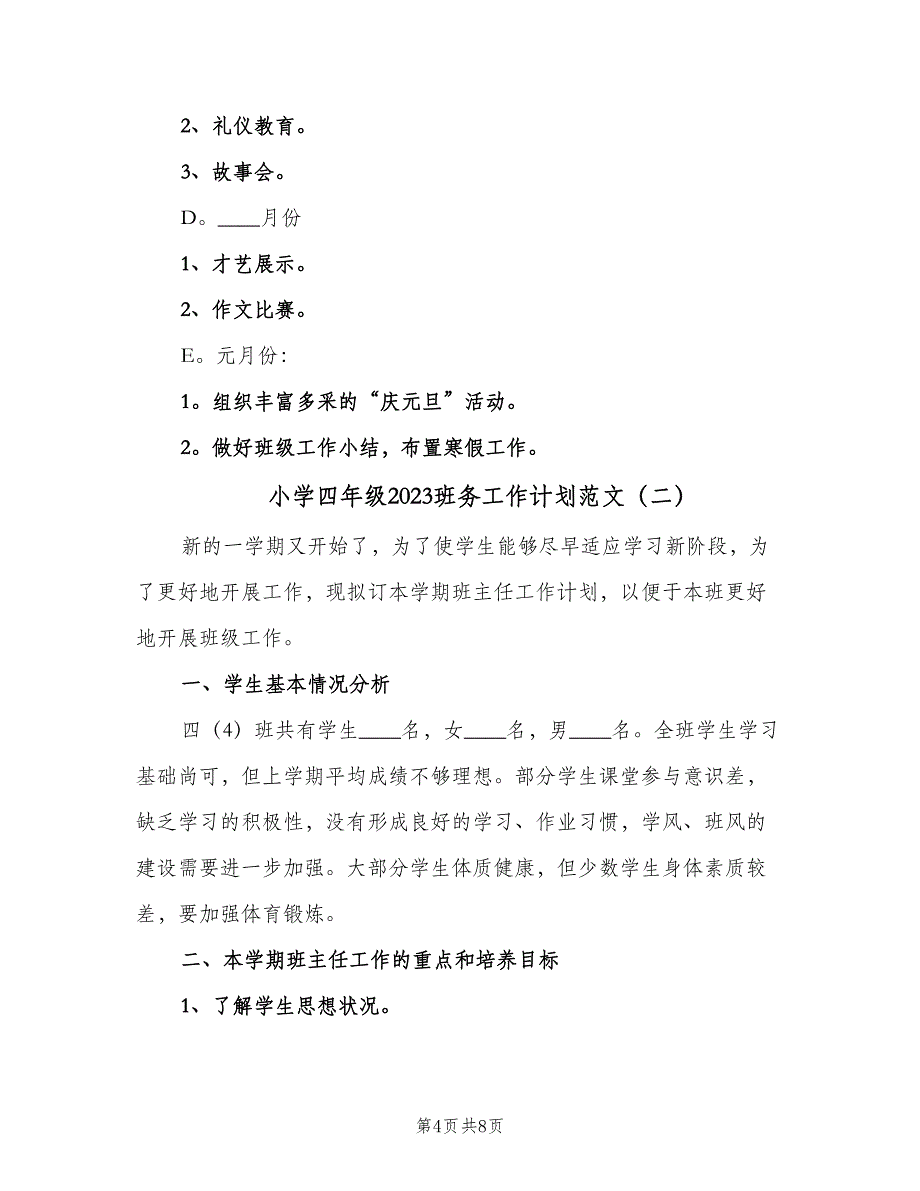 2、礼仪教育。

3、故事会。

D。____月份

1、才艺展示。

2、作文比赛。

E。元月份：

1。组织丰富多采的“庆元旦”活动。

2。做好班级工作小结，布置寒假工作。

小学四年级2023班务工作计划范文（二）

新的一学期又开始了，为了使学生能够尽早适应学习新阶段，为了更好地开展工作，现拟订本学期班主任工作计划，以便于本班更好地开展班级工作。

一、学生基本情况分析

四（4）班共有学生____名，女____名，男____名。全班学生学习基础尚可，但上学期平均成绩不够理想。部分学生课堂参与意识差，缺乏学习的积极性，没有形成良好的学习、作业习惯，学风、班风的建设需要进一步加强。大部分学生体质健康，但少数学生身体素质较差，要加强体育锻炼。

二、本学期班主任工作的重点和培养目标

1、了解学生思想状况。

第4页 共8页